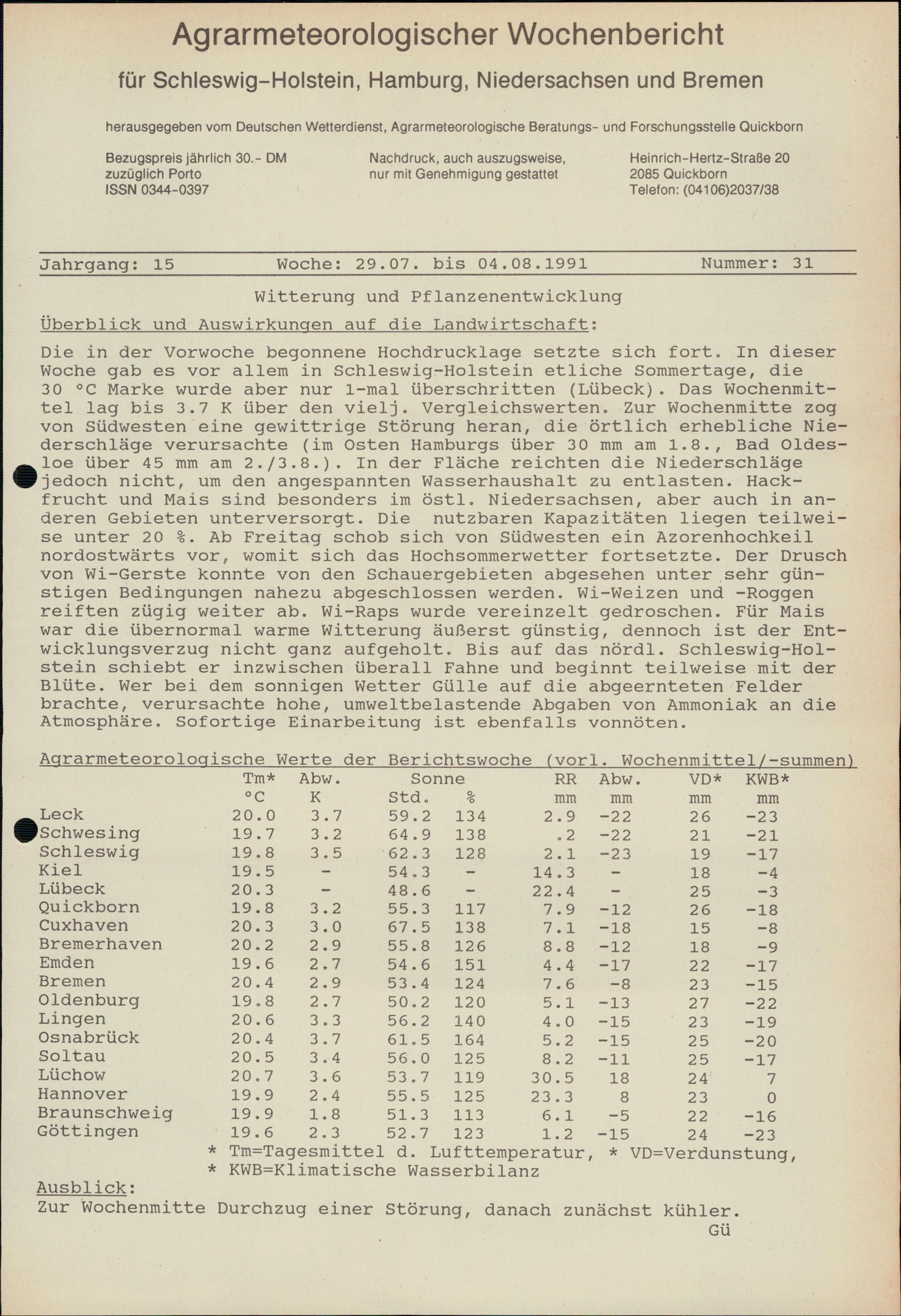 Agrarmeteorologischer Wochenbericht

für Schleswig-Holstein, Hamburg, Niedersachsen und Bremen

herausgegeben vom Deutschen Wetterdienst, Agrarmeteorologische Beratungs- und Forschungsstelle Quickborn

Bezugspreis jährlich 30.- DM
zuzüglich Porto
ISSN 0344-0397

Nachdruck, auch auszugsweise,
nur mit Genehmigung gestattet

Heinrich-Hertz-Straße 20
2085 Quickborn
Telefon: (04106)2037/38

Jahrgang: 15 Woche: 29.07. bis 04.08.1991 Nummer: 31

Witterung und Pflanzenentwicklung

Überblick und Auswirkungen auf die Landwirtschaft:

Die in der Vorwoche begonnene Hochdrucklage setzte sich fort. In dieser Woche gab es vor allem in Schleswig-Holstein etliche Sommertage, die 30 °C Marke wurde aber nur 1-mal überschritten (Lübeck). Das Wochenmittel lag bis 3.7 K über den vielj. Vergleichswerten. Zur Wochenmitte zog von Südwesten eine gewittrige Störung heran, die örtlich erhebliche Niederschläge verursachte (im Osten Hamburgs über 30 mm am 1.8., Bad Oldesloe über 45 mm am 2./3.8.). In der Fläche reichten die Niederschläge jedoch nicht, um den angespannten Wasserhaushalt zu entlasten. Hackfrucht und Mais sind besonders im östl. Niedersachsen, aber auch in anderen Gebieten unterversorgt. Die nutzbaren Kapazitäten liegen teilweise unter 20 %. Ab Freitag schob sich von Südwesten ein Azorenhochkeil nordostwärts vor, womit sich das Hochsommerwetter fortsetzte. Der Drusch von Wi-Gerste konnte von den Schauergebieten abgesehen unter sehr günstigen Bedingungen nahezu abgeschlossen werden. Wi-Weizen und -Roggen reiften zügig weiter ab. Wi-Raps wurde vereinzelt gedroschen. Für Mais war die übernormal warme Witterung äußerst günstig, dennoch ist der Entwicklungsverzug nicht ganz aufgeholt. Bis auf das nördl. Schleswig-Holstein schiebt er inzwischen überall Fahne und beginnt teilweise mit der Blüte. Wer bei dem sonnigen Wetter Gülle auf die abgeernteten Felder brachte, verursachte hohe, umweltbelastende Abgaben von Ammoniak an die Atmosphäre. Sofortige Einarbeitung ist ebenfalls vonnöten.

Agrarmeteorologische Werte der Berichtswoche (vorl. Wochenmittel/-summen)

| | Tm* °C | Abw. K | Sonne Std. | % | RR mm | Abw. mm | VD* mm | KWB* mm |
|---|---|---|---|---|---|---|---|---|
| Leck | 20.0 | 3.7 | 59.2 | 134 | 2.9 | -22 | 26 | -23 |
| Schwesing | 19.7 | 3.2 | 64.9 | 138 | .2 | -22 | 21 | -21 |
| Schleswig | 19.8 | 3.5 | 62.3 | 128 | 2.1 | -23 | 19 | -17 |
| Kiel | 19.5 | - | 54.3 | - | 14.3 | - | 18 | -4 |
| Lübeck | 20.3 | - | 48.6 | - | 22.4 | - | 25 | -3 |
| Quickborn | 19.8 | 3.2 | 55.3 | 117 | 7.9 | -12 | 26 | -18 |
| Cuxhaven | 20.3 | 3.0 | 67.5 | 138 | 7.1 | -18 | 15 | -8 |
| Bremerhaven | 20.2 | 2.9 | 55.8 | 126 | 8.8 | -12 | 18 | -9 |
| Emden | 19.6 | 2.7 | 54.6 | 151 | 4.4 | -17 | 22 | -17 |
| Bremen | 20.4 | 2.9 | 53.4 | 124 | 7.6 | -8 | 23 | -15 |
| Oldenburg | 19.8 | 2.7 | 50.2 | 120 | 5.1 | -13 | 27 | -22 |
| Lingen | 20.6 | 3.3 | 56.2 | 140 | 4.0 | -15 | 23 | -19 |
| Osnabrück | 20.4 | 3.7 | 61.5 | 164 | 5.2 | -15 | 25 | -20 |
| Soltau | 20.5 | 3.4 | 56.0 | 125 | 8.2 | -11 | 25 | -17 |
| Lüchow | 20.7 | 3.6 | 53.7 | 119 | 30.5 | 18 | 24 | 7 |
| Hannover | 19.9 | 2.4 | 55.5 | 125 | 23.3 | 8 | 23 | 0 |
| Braunschweig | 19.9 | 1.8 | 51.3 | 113 | 6.1 | -5 | 22 | -16 |
| Göttingen | 19.6 | 2.3 | 52.7 | 123 | 1.2 | -15 | 24 | -23 |

* Tm=Tagesmittel d. Lufttemperatur, * VD=Verdunstung,
* KWB=Klimatische Wasserbilanz

Ausblick:
Zur Wochenmitte Durchzug einer Störung, danach zunächst kühler.
Gü